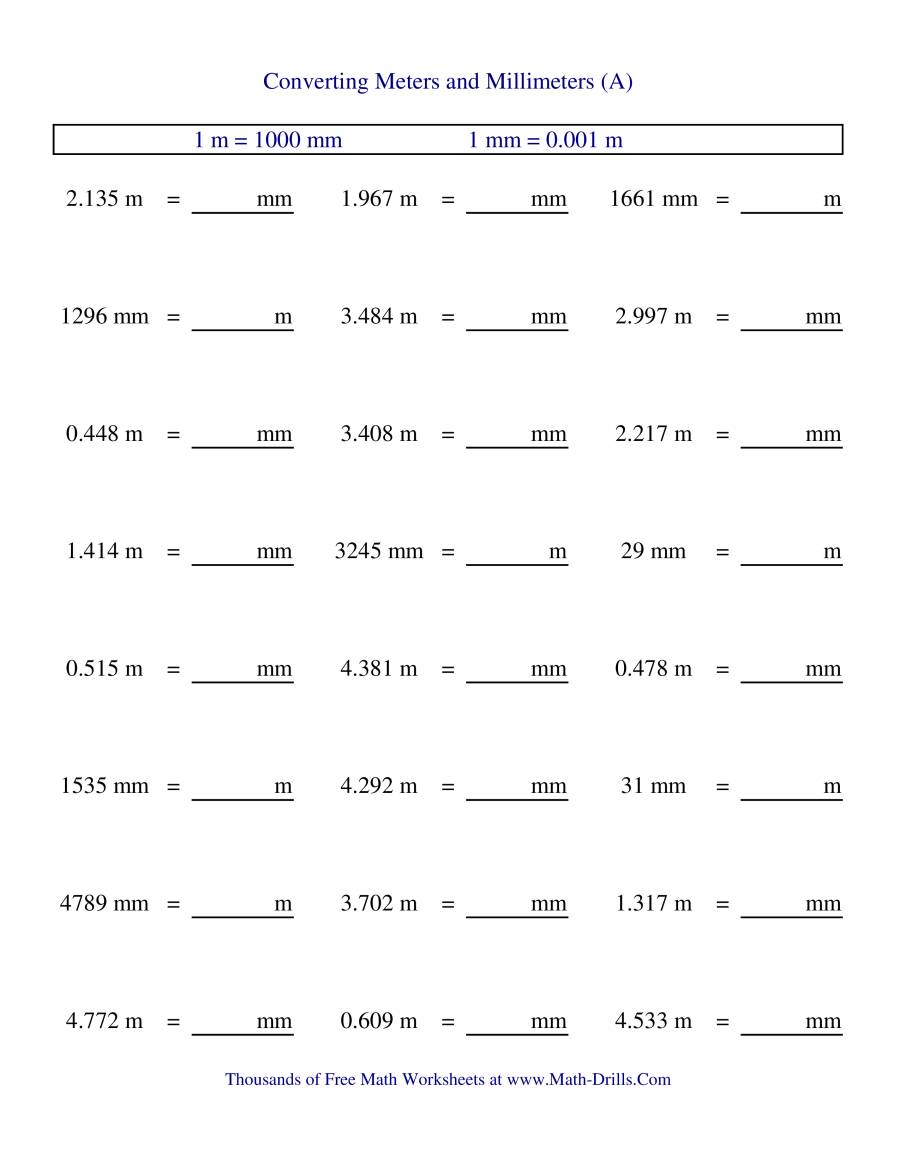 Converting Meters and Millimeters (A)

1 m = 1000 mm    1 mm = 0.001 m

2.135 m = ______ mm    1.967 m = ______ mm    1661 mm = ______ m

1296 mm = ______ m    3.484 m = ______ mm    2.997 m = ______ mm

0.448 m = ______ mm    3.408 m = ______ mm    2.217 m = ______ mm

1.414 m = ______ mm    3245 mm = ______ m    29 mm = ______ m

0.515 m = ______ mm    4.381 m = ______ mm    0.478 m = ______ mm

1535 mm = ______ m    4.292 m = ______ mm    31 mm = ______ m

4789 mm = ______ m    3.702 m = ______ mm    1.317 m = ______ mm

4.772 m = ______ mm    0.609 m = ______ mm    4.533 m = ______ mm

Thousands of Free Math Worksheets at www.Math-Drills.Com